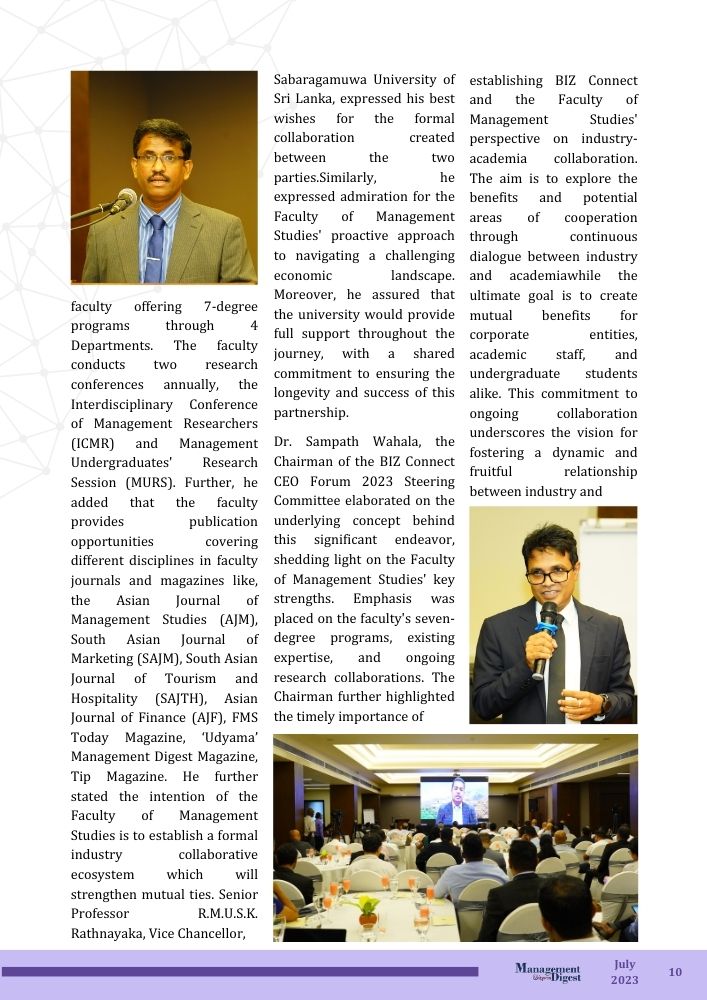 faculty offering 7-degree programs through 4 Departments. The faculty conducts two research conferences annually, the Interdisciplinary Conference of Management Researchers (ICMR) and Management Undergraduates' Research Session (MURS). Further, he added that the faculty provides publication opportunities covering different disciplines in faculty journals and magazines like, the Asian Journal of Management Studies (AJM), South Asian Journal of Marketing (SAJM), South Asian Journal of Tourism and Hospitality (SAJTH), Asian Journal of Finance (AJF), FMS Today Magazine, 'Udyama' Management Digest Magazine, Tip Magazine. He further stated the intention of the Faculty of Management Studies is to establish a formal industry collaborative ecosystem which will strengthen mutual ties. Senior Professor R.M.U.S.K. Rathnayaka, Vice Chancellor,

Sabaragamuwa University of Sri Lanka, expressed his best wishes for the formal collaboration created between the two parties.Similarly, he expressed admiration for the Faculty of Management Studies' proactive approach to navigating a challenging economic landscape. Moreover, he assured that the university would provide full support throughout the journey, with a shared commitment to ensuring the longevity and success of this partnership.

Dr. Sampath Wahala, the Chairman of the BIZ Connect CEO Forum 2023 Steering Committee elaborated on the underlying concept behind this significant endeavor, shedding light on the Faculty of Management Studies' key strengths. Emphasis was placed on the faculty's seven-degree programs, existing expertise, and ongoing research collaborations. The Chairman further highlighted the timely importance of

establishing BIZ Connect and the Faculty of Management Studies' perspective on industry-academia collaboration. The aim is to explore the benefits and potential areas of cooperation through continuous dialogue between industry and academiawhile the ultimate goal is to create mutual benefits for corporate entities, academic staff, and undergraduate students alike. This commitment to ongoing collaboration underscores the vision for fostering a dynamic and fruitful relationship between industry and

Management Digest July 2023 10